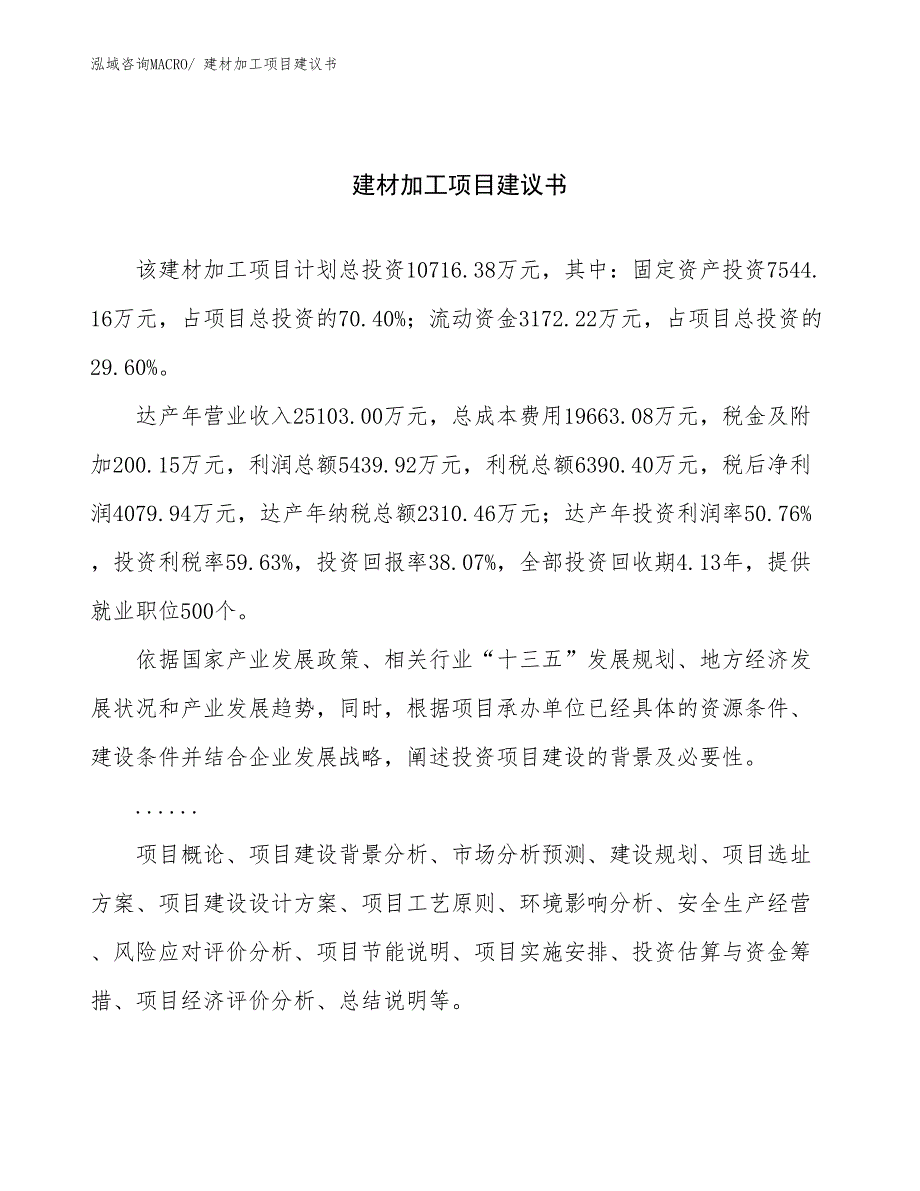 泓域咨询MACRO/ 建材加工项目建议书

建材加工项目建议书

该建材加工项目计划总投资10716.38万元，其中：固定资产投资7544.16万元，占项目总投资的70.40%；流动资金3172.22万元，占项目总投资的29.60%。

达产年营业收入25103.00万元，总成本费用19663.08万元，税金及附加200.15万元，利润总额5439.92万元，利税总额6390.40万元，税后净利润4079.94万元，达产年纳税总额2310.46万元；达产年投资利润率50.76%，投资利税率59.63%，投资回报率38.07%，全部投资回收期4.13年，提供就业职位500个。

依据国家产业发展政策、相关行业“十三五”发展规划、地方经济发展状况和产业发展趋势，同时，根据项目承办单位已经具体的资源条件、建设条件并结合企业发展战略，阐述投资项目建设的背景及必要性。

......

项目概论、项目建设背景分析、市场分析预测、建设规划、项目选址方案、项目建设设计方案、项目工艺原则、环境影响分析、安全生产经营、风险应对评价分析、项目节能说明、项目实施安排、投资估算与资金筹措、项目经济评价分析、总结说明等。